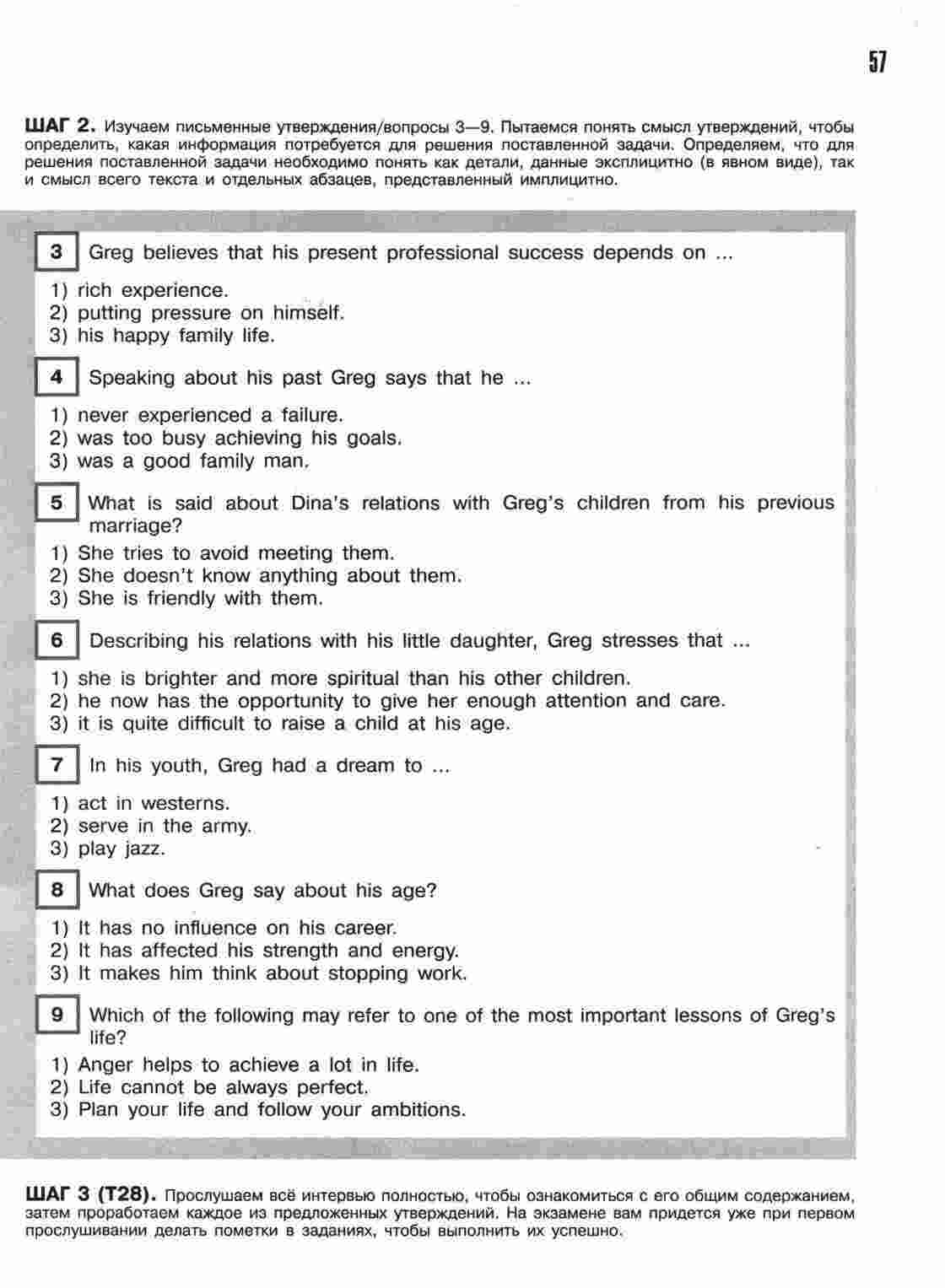 57

ШАГ 2. Изучаем письменные утверждения/вопросы 3—9. Пытаемся понять смысл утверждений, чтобы определить, какая информация потребуется для решения поставленной задачи. Определяем, что для решения поставленной задачи необходимо понять как детали, данные эксплицитно (в явном виде), так и смысл всего текста и отдельных абзацев, представленный имплицитно.

3 Greg believes that his present professional success depends on ...

1) rich experience.
2) putting pressure on himself.
3) his happy family life.

4 Speaking about his past Greg says that he ...

1) never experienced a failure.
2) was too busy achieving his goals.
3) was a good family man.

5 What is said about Dina's relations with Greg's children from his previous marriage?

1) She tries to avoid meeting them.
2) She doesn't know anything about them.
3) She is friendly with them.

6 Describing his relations with his little daughter, Greg stresses that ...

1) she is brighter and more spiritual than his other children.
2) he now has the opportunity to give her enough attention and care.
3) it is quite difficult to raise a child at his age.

7 In his youth, Greg had a dream to ...

1) act in westerns.
2) serve in the army.
3) play jazz.

8 What does Greg say about his age?

1) It has no influence on his career.
2) It has affected his strength and energy.
3) It makes him think about stopping work.

9 Which of the following may refer to one of the most important lessons of Greg's life?

1) Anger helps to achieve a lot in life.
2) Life cannot be always perfect.
3) Plan your life and follow your ambitions.

ШАГ 3 (Т28). Прослушаем всё интервью полностью, чтобы ознакомиться с его общим содержанием, затем проработаем каждое из предложенных утверждений. На экзамене вам придется уже при первом прослушивании делать пометки в заданиях, чтобы выполнить их успешно.